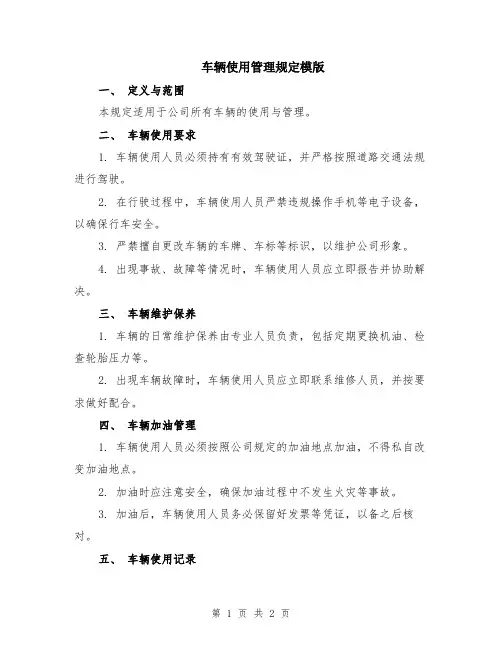 车辆使用管理规定模版

一、 定义与范围

本规定适用于公司所有车辆的使用与管理。

二、 车辆使用要求

1. 车辆使用人员必须持有有效驾驶证，并严格按照道路交通法规进行驾驶。

2. 在行驶过程中，车辆使用人员严禁违规操作手机等电子设备，以确保行车安全。

3. 严禁擅自更改车辆的车牌、车标等标识，以维护公司形象。

4. 出现事故、故障等情况时，车辆使用人员应立即报告并协助解决。

三、 车辆维护保养

1. 车辆的日常维护保养由专业人员负责，包括定期更换机油、检查轮胎压力等。

2. 出现车辆故障时，车辆使用人员应立即联系维修人员，并按要求做好配合。

四、 车辆加油管理

1. 车辆使用人员必须按照公司规定的加油地点加油，不得私自改变加油地点。

2. 加油时应注意安全，确保加油过程中不发生火灾等事故。

3. 加油后，车辆使用人员务必保留好发票等凭证，以备之后核对。

五、 车辆使用记录

第 1 页 共 2 页